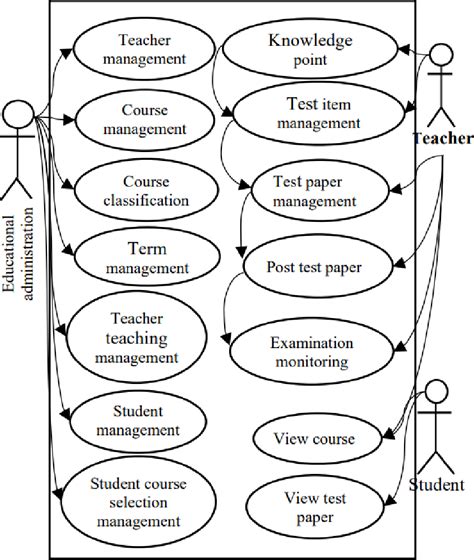 Educational administration

Teacher management

Course management

Course classification

Term management

Teacher teaching management

Student management

Student course selection management

Knowledge point

Test item management

Test paper management

Post test paper

Examination monitoring

View course

View test paper

Teacher

Student